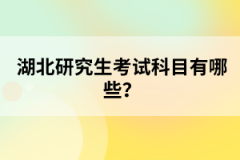 湖北研究生考试科目有哪些？